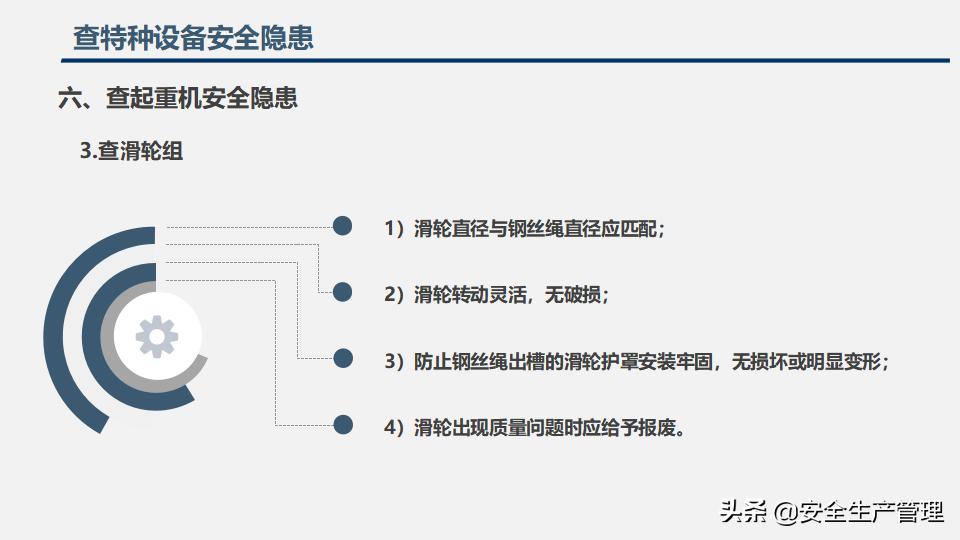 查特种设备安全隐患

六、查起重机安全隐患

3.查滑轮组

1）滑轮直径与钢丝绳直径应匹配；

2）滑轮转动灵活，无破损；

3）防止钢丝绳出槽的滑轮护罩安装牢固，无损坏或明显变形；

4）滑轮出现质量问题时应给予报废。

头条 @安全生产管理